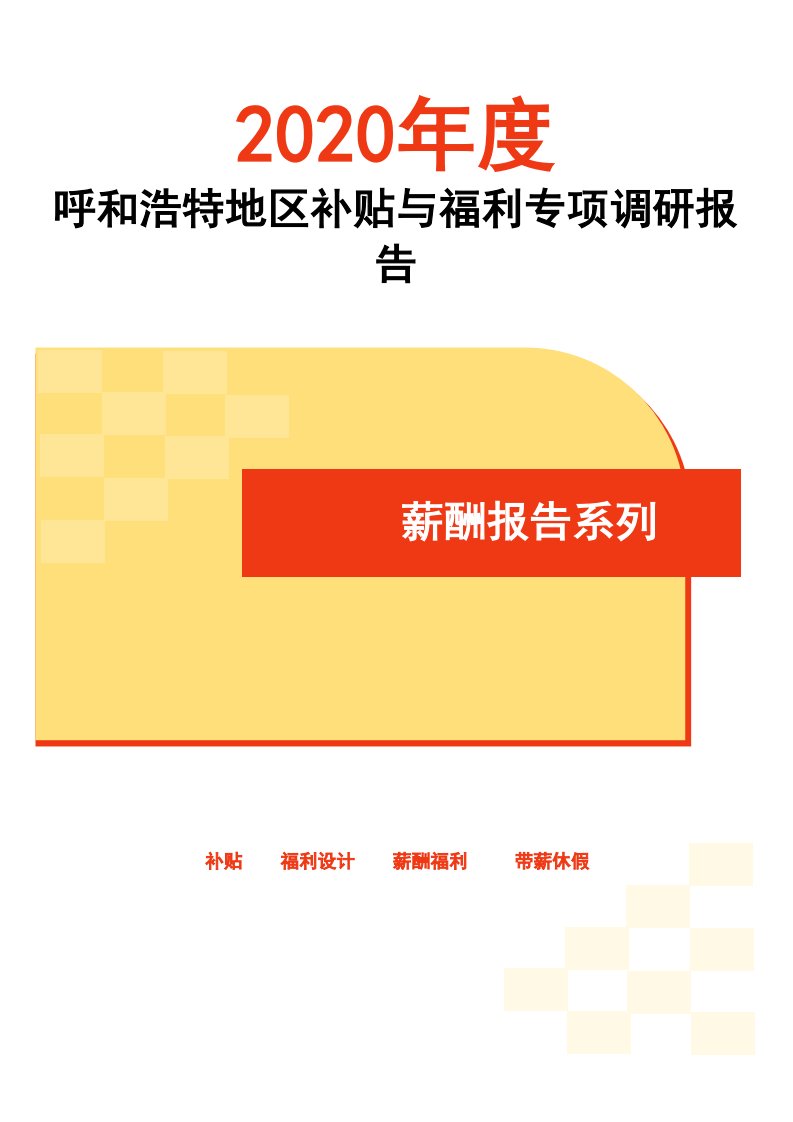 2020年度

呼和浩特地区补贴与福利专项调研报告

薪酬报告系列

补贴　福利设计　薪酬福利　带薪休假